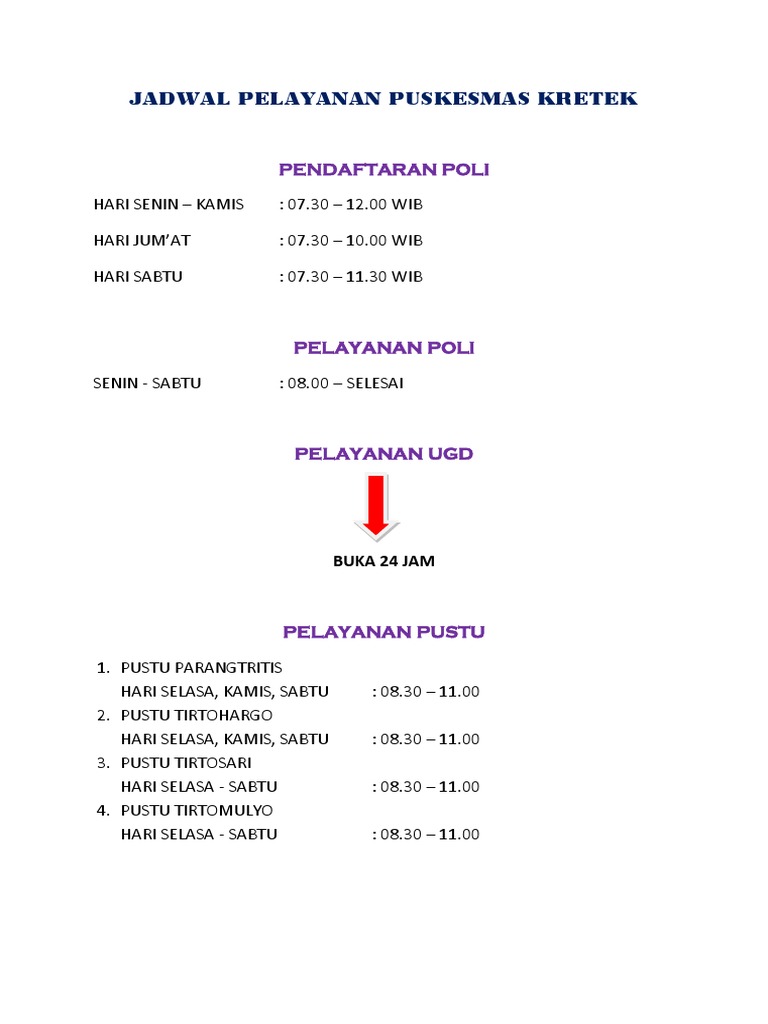 JADWAL PELAYANAN PUSKESMAS KRETEK

PENDAFTARAN POLI

HARI SENIN – KAMIS : 07.30 – 12.00 WIB

HARI JUM'AT : 07.30 – 10.00 WIB

HARI SABTU : 07.30 – 11.30 WIB

PELAYANAN POLI

SENIN - SABTU : 08.00 – SELESAI

PELAYANAN UGD

BUKA 24 JAM

PELAYANAN PUSTU

1. PUSTU PARANGTRITIS
HARI SELASA, KAMIS, SABTU : 08.30 – 11.00
2. PUSTU TIRTOHARGO
HARI SELASA, KAMIS, SABTU : 08.30 – 11.00
3. PUSTU TIRTOSARI
HARI SELASA - SABTU : 08.30 – 11.00
4. PUSTU TIRTOMULYO
HARI SELASA - SABTU : 08.30 – 11.00